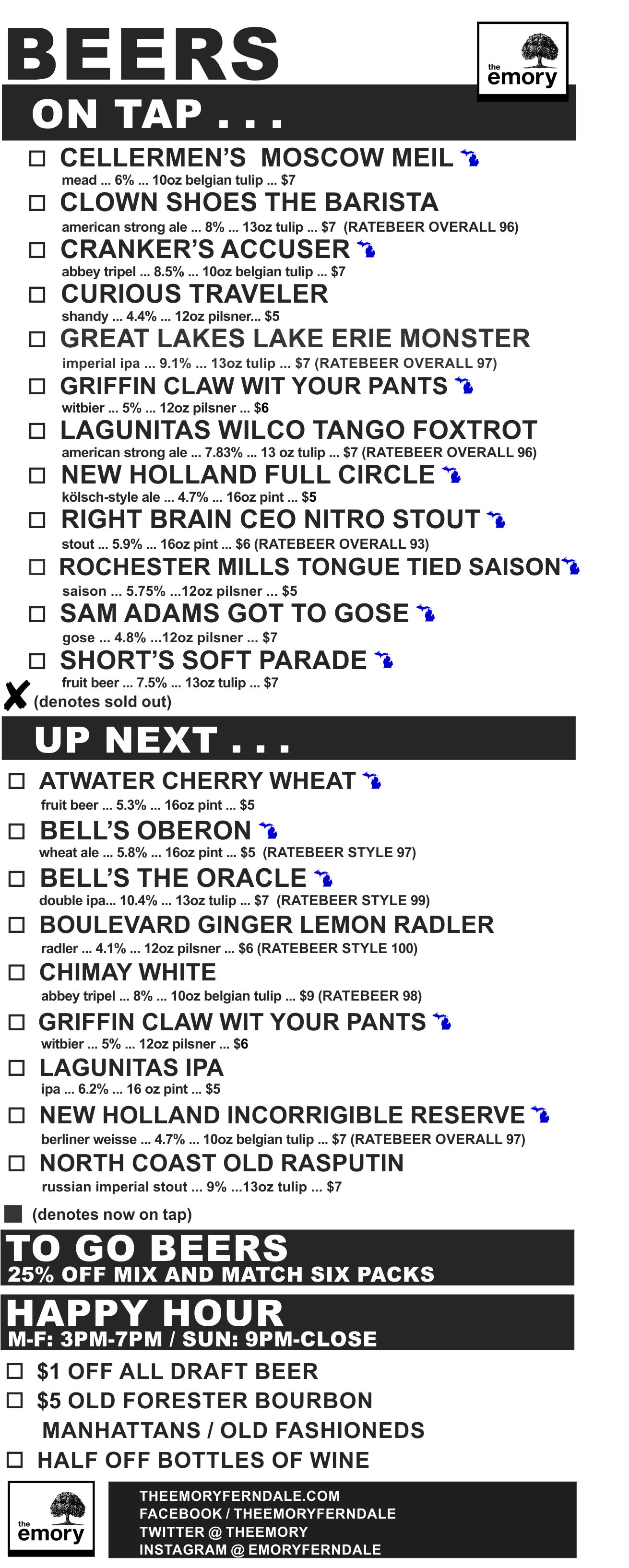 BEERS

the emory

ON TAP . . .

☐ CELLERMEN'S MOSCOW MEIL
mead ... 6% ... 10oz belgian tulip ... $7

☐ CLOWN SHOES THE BARISTA
american strong ale ... 8% ... 13oz tulip ... $7 (RATEBEER OVERALL 96)

☐ CRANKER'S ACCUSER
abbey tripel ... 8.5% ... 10oz belgian tulip ... $7

☐ CURIOUS TRAVELER
shandy ... 4.4% ... 12oz pilsner... $5

☐ GREAT LAKES LAKE ERIE MONSTER
imperial ipa ... 9.1% ... 13oz tulip ... $7 (RATEBEER OVERALL 97)

☐ GRIFFIN CLAW WIT YOUR PANTS
witbier ... 5% ... 12oz pilsner ... $6

☐ LAGUNITAS WILCO TANGO FOXTROT
american strong ale ... 7.83% ... 13 oz tulip ... $7 (RATEBEER OVERALL 96)

☐ NEW HOLLAND FULL CIRCLE
kölsch-style ale ... 4.7% ... 16oz pint ... $5

☐ RIGHT BRAIN CEO NITRO STOUT
stout ... 5.9% ... 16oz pint ... $6 (RATEBEER OVERALL 93)

☐ ROCHESTER MILLS TONGUE TIED SAISON
saison ... 5.75% ...12oz pilsner ... $5

☐ SAM ADAMS GOT TO GOSE
gose ... 4.8% ...12oz pilsner ... $7

☐ SHORT'S SOFT PARADE
fruit beer ... 7.5% ... 13oz tulip ... $7

✘ (denotes sold out)

UP NEXT . . .

☐ ATWATER CHERRY WHEAT
fruit beer ... 5.3% ... 16oz pint ... $5

☐ BELL'S OBERON
wheat ale ... 5.8% ... 16oz pint ... $5 (RATEBEER STYLE 97)

☐ BELL'S THE ORACLE
double ipa... 10.4% ... 13oz tulip ... $7 (RATEBEER STYLE 99)

☐ BOULEVARD GINGER LEMON RADLER
radler ... 4.1% ... 12oz pilsner ... $6 (RATEBEER STYLE 100)

☐ CHIMAY WHITE
abbey tripel ... 8% ... 10oz belgian tulip ... $9 (RATEBEER 98)

☐ GRIFFIN CLAW WIT YOUR PANTS
witbier ... 5% ... 12oz pilsner ... $6

☐ LAGUNITAS IPA
ipa ... 6.2% ... 16 oz pint ... $5

☐ NEW HOLLAND INCORRIGIBLE RESERVE
berliner weisse ... 4.7% ... 10oz belgian tulip ... $7 (RATEBEER OVERALL 97)

☐ NORTH COAST OLD RASPUTIN
russian imperial stout ... 9% ...13oz tulip ... $7

■ (denotes now on tap)

TO GO BEERS
25% OFF MIX AND MATCH SIX PACKS

HAPPY HOUR
M-F: 3PM-7PM / SUN: 9PM-CLOSE

☐ $1 OFF ALL DRAFT BEER
☐ $5 OLD FORESTER BOURBON MANHATTANS / OLD FASHIONEDS
☐ HALF OFF BOTTLES OF WINE

the emory

THEEMORYFERNDALE.COM
FACEBOOK / THEEMORYFERNDALE
TWITTER @ THEEMORY
INSTAGRAM @ EMORYFERNDALE